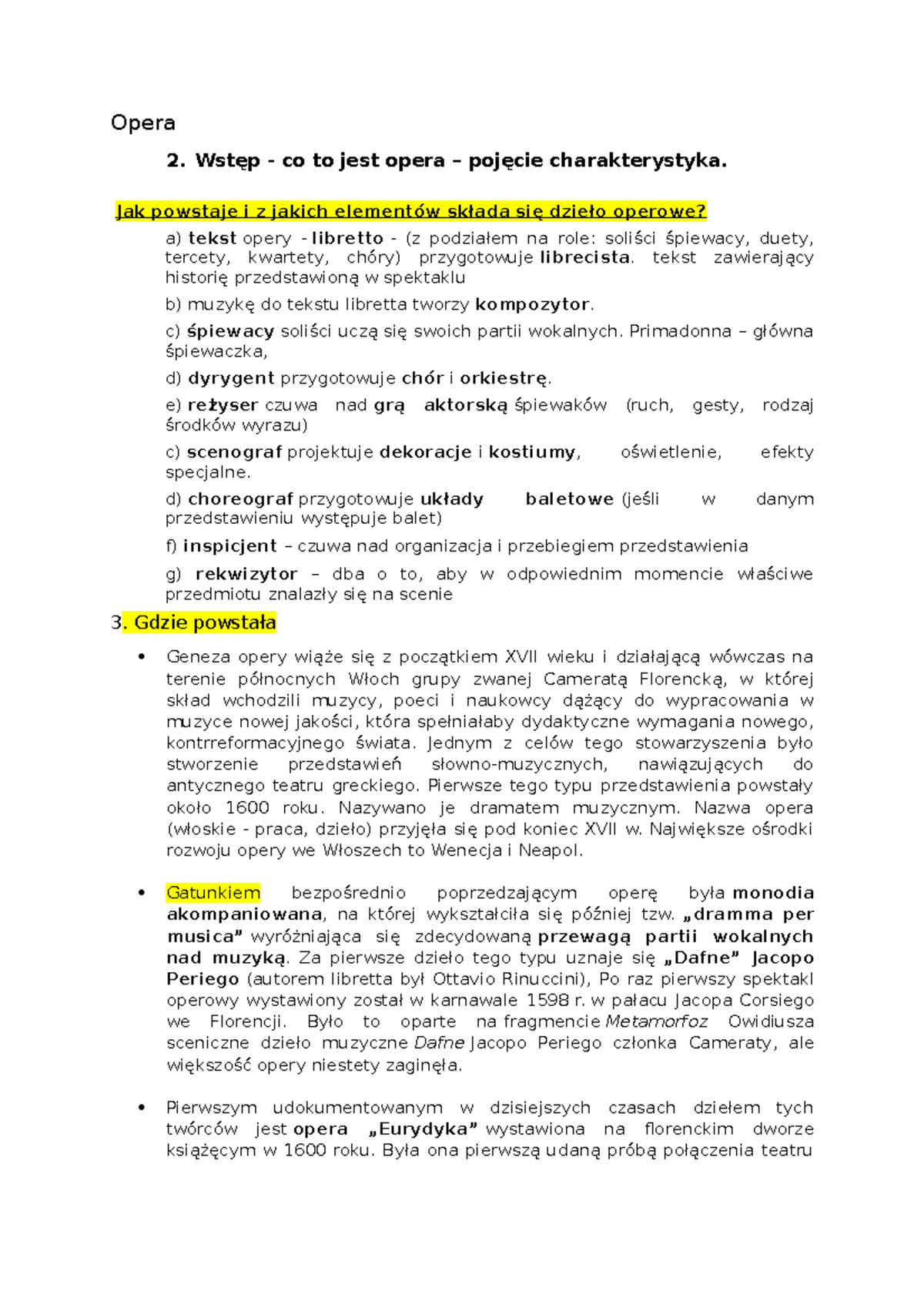 Opera

2. Wstęp - co to jest opera – pojęcie charakterystyka.

Jak powstaje i z jakich elementów składa się dzieło operowe?

a) tekst opery - libretto - (z podziałem na role: soliści śpiewacy, duety, tercety, kwartety, chóry) przygotowuje librecista. tekst zawierający historię przedstawioną w spektaklu

b) muzykę do tekstu libretta tworzy kompozytor.

c) śpiewacy soliści uczą się swoich partii wokalnych. Primadonna – główna śpiewaczka,

d) dyrygent przygotowuje chór i orkiestrę.

e) reżyser czuwa nad grą aktorską śpiewaków (ruch, gesty, rodzaj środków wyrazu)

c) scenograf projektuje dekoracje i kostiumy, oświetlenie, efekty specjalne.

d) choreograf przygotowuje układy baletowe (jeśli w danym przedstawieniu występuje balet)

f) inspicjent – czuwa nad organizacja i przebiegiem przedstawienia

g) rekwizytor – dba o to, aby w odpowiednim momencie właściwe przedmiotu znalazły się na scenie

3. Gdzie powstała

• Geneza opery wiąże się z początkiem XVII wieku i działającą wówczas na terenie północnych Włoch grupy zwanej Cameratą Florencką, w której skład wchodzili muzycy, poeci i naukowcy dążący do wypracowania w muzyce nowej jakości, która spełniałaby dydaktyczne wymagania nowego, kontrreformacyjnego świata. Jednym z celów tego stowarzyszenia było stworzenie przedstawień słowno-muzycznych, nawiązujących do antycznego teatru greckiego. Pierwsze tego typu przedstawienia powstały około 1600 roku. Nazywano je dramatem muzycznym. Nazwa opera (włoskie - praca, dzieło) przyjęła się pod koniec XVII w. Największe ośrodki rozwoju opery we Włoszech to Wenecja i Neapol.

• Gatunkiem bezpośrednio poprzedzającym operę była monodia akompaniowana, na której wykształciła się później tzw. „dramma per musica” wyróżniająca się zdecydowaną przewagą partii wokalnych nad muzyką. Za pierwsze dzieło tego typu uznaje się „Dafne” Jacopo Periego (autorem libretta był Ottavio Rinuccini), Po raz pierwszy spektakl operowy wystawiony został w karnawale 1598 r. w pałacu Jacopa Corsiego we Florencji. Było to oparte na fragmencie Metamorfoz Owidiusza sceniczne dzieło muzyczne Dafne Jacopo Periego członka Cameraty, ale większość opery niestety zaginęła.

• Pierwszym udokumentowanym w dzisiejszych czasach dziełem tych twórców jest opera „Eurydyka” wystawiona na florenckim dworze książęcym w 1600 roku. Była ona pierwszą udaną próbą połączenia teatru